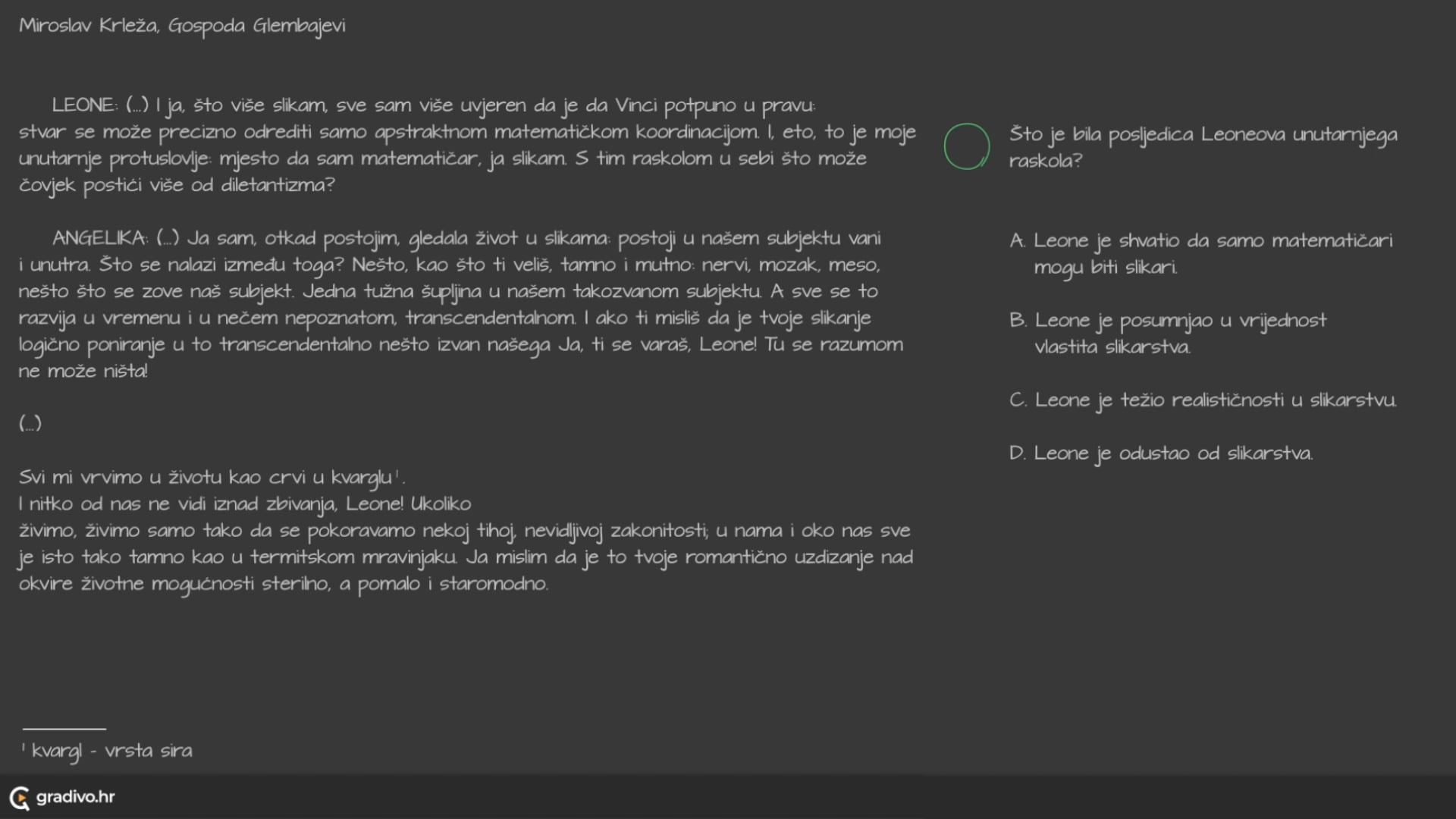 Miroslav Krleža, Gospoda Glembajevi

LEONE: (...) I ja, što više slikam, sve sam više uvjeren da je da Vinci potpuno u pravu: stvar se može precizno odrediti samo apstraktnom matematičkom koordinacijom. I, eto, to je moje unutarnje protuslovlje: mjesto da sam matematičar, ja slikam. S tim raskolom u sebi što može čovjek postići više od diletantizma?

ANGELIKA: (...) Ja sam, otkad postojim, gledala život u slikama: postoji u našem subjektu vani i unutra. Što se nalazi između toga? Nešto, kao što ti veliš, tamno i mutno: nervi, mozak, meso, nešto što se zove naš subjekt. Jedna tužna šupljina u našem takozvanom subjektu. A sve se to razvija u vremenu i u nečem nepoznatom, transcendentalnom. I ako ti misliš da je tvoje slikanje logično poniranje u to transcendentalno nešto izvan našega Ja, ti se varaš, Leone! Tu se razumom ne može ništa!

(...)

Svi mi vrvimo u životu kao crvi u kvarglu$^1$.
I nitko od nas ne vidi iznad zbivanja, Leone! Ukoliko
živimo, živimo samo tako da se pokoravamo nekoj tihoj, nevidljivoj zakonitosti; u nama i oko nas sve je isto tako tamno kao u termitskom mravinjaku. Ja mislim da je to tvoje romantično uzdizanje nad okvire životne mogućnosti sterilno, a pomalo i staromodno.

$^1$ kvargl - vrsta sira

Što je bila posljedica Leoneova unutarnjega raskola?

A. Leone je shvatio da samo matematičari mogu biti slikari.

B. Leone je posumnjao u vrijednost vlastita slikarstva.

C. Leone je težio realističnosti u slikarstvu.

D. Leone je odustao od slikarstva.

gradivo.hr